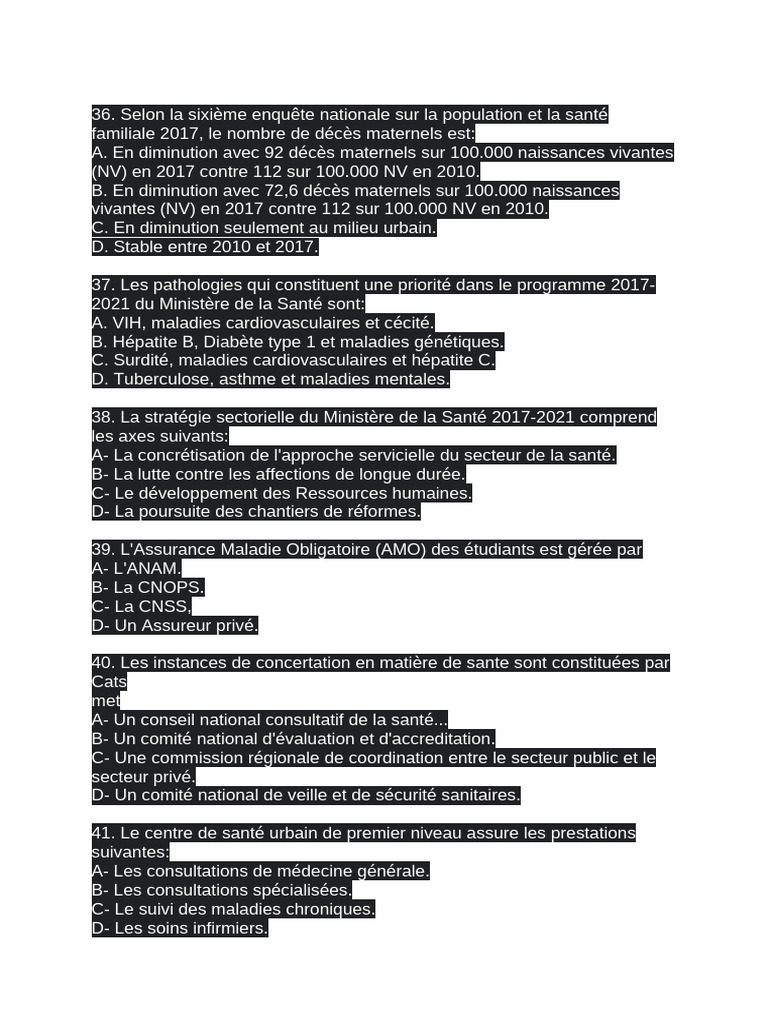 36. Selon la sixième enquête nationale sur la population et la santé familiale 2017, le nombre de décès maternels est:
A. En diminution avec 92 décès maternels sur 100.000 naissances vivantes (NV) en 2017 contre 112 sur 100.000 NV en 2010.
B. En diminution avec 72,6 décès maternels sur 100.000 naissances vivantes (NV) en 2017 contre 112 sur 100.000 NV en 2010.
C. En diminution seulement au milieu urbain.
D. Stable entre 2010 et 2017.

37. Les pathologies qui constituent une priorité dans le programme 2017-2021 du Ministère de la Santé sont:
A. VIH, maladies cardiovasculaires et cécité.
B. Hépatite B, Diabète type 1 et maladies génétiques.
C. Surdité, maladies cardiovasculaires et hépatite C.
D. Tuberculose, asthme et maladies mentales.

38. La stratégie sectorielle du Ministère de la Santé 2017-2021 comprend les axes suivants:
A- La concrétisation de l'approche servicielle du secteur de la santé.
B- La lutte contre les affections de longue durée.
C- Le développement des Ressources humaines.
D- La poursuite des chantiers de réformes.

39. L'Assurance Maladie Obligatoire (AMO) des étudiants est gérée par
A- L'ANAM.
B- La CNOPS.
C- La CNSS,
D- Un Assureur privé.

40. Les instances de concertation en matière de sante sont constituées par Cats
met
A- Un conseil national consultatif de la santé...
B- Un comité national d'évaluation et d'accreditation.
C- Une commission régionale de coordination entre le secteur public et le secteur privé.
D- Un comité national de veille et de sécurité sanitaires.

41. Le centre de santé urbain de premier niveau assure les prestations suivantes:
A- Les consultations de médecine générale.
B- Les consultations spécialisées.
C- Le suivi des maladies chroniques.
D- Les soins infirmiers.